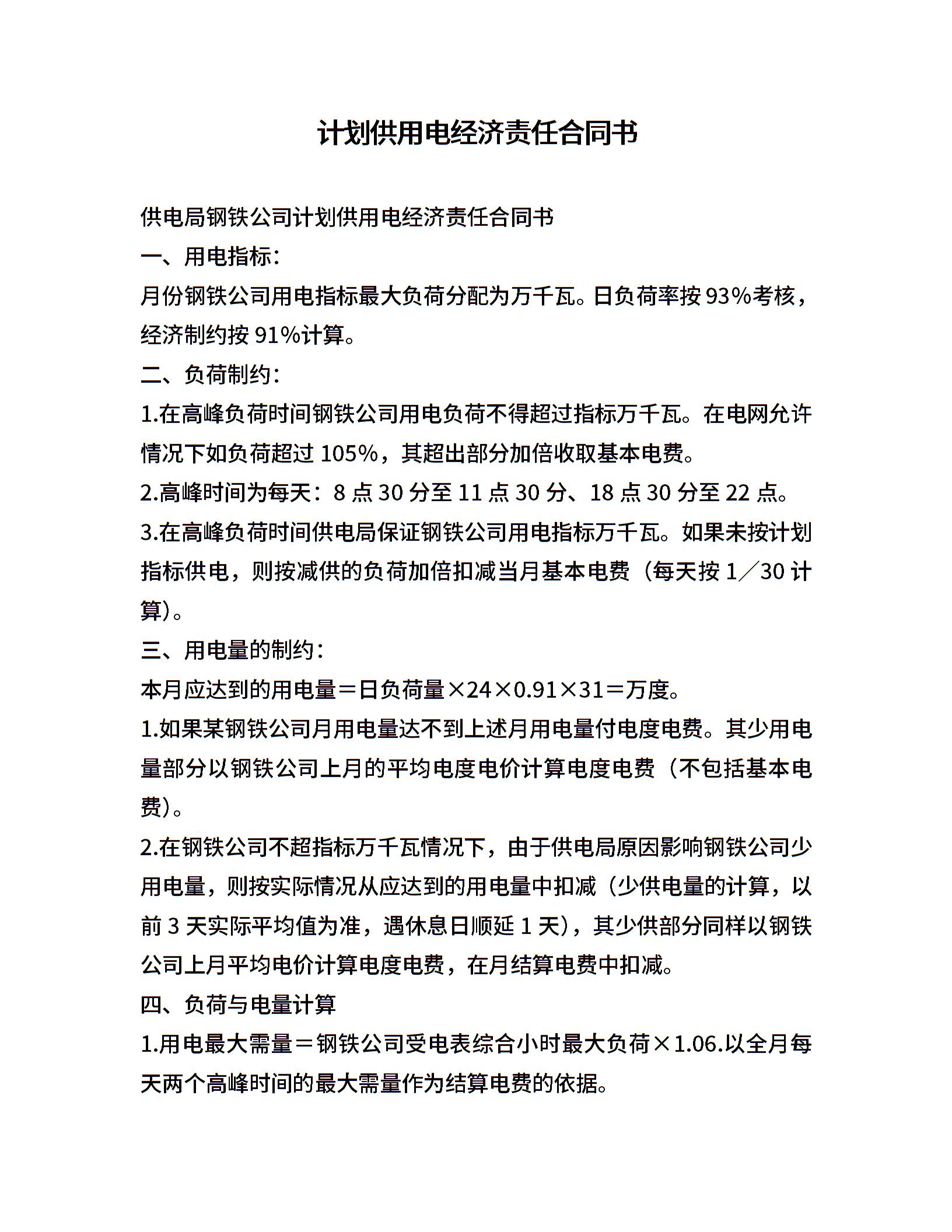 计划供用电经济责任合同书

供电局钢铁公司计划供用电经济责任合同书

一、用电指标：

月份钢铁公司用电指标最大负荷分配为万千瓦。日负荷率按 93%考核，经济制约按 91%计算。

二、负荷制约：

1.在高峰负荷时间钢铁公司用电负荷不得超过指标万千瓦。在电网允许情况下如负荷超过 105%，其超出部分加倍收取基本电费。

2.高峰时间为每天：8 点 30 分至 11 点 30 分、18 点 30 分至 22 点。

3.在高峰负荷时间供电局保证钢铁公司用电指标万千瓦。如果未按计划指标供电，则按减供的负荷加倍扣减当月基本电费（每天按 1／30 计算）。

三、用电量的制约：

本月应达到的用电量＝日负荷量×24×0.91×31＝万度。

1.如果某钢铁公司月用电量达不到上述月用电量付电度电费。其少用电量部分以钢铁公司上月的平均电度电价计算电度电费（不包括基本电费）。

2.在钢铁公司不超指标万千瓦情况下，由于供电局原因影响钢铁公司少用电量，则按实际情况从应达到的用电量中扣减（少供电量的计算，以前 3 天实际平均值为准，遇休息日顺延 1 天），其少供部分同样以钢铁公司上月平均电价计算电度电费，在月结算电费中扣减。

四、负荷与电量计算

1.用电最大需量＝钢铁公司受电表综合小时最大负荷×1.06.以全月每天两个高峰时间的最大需量作为结算电费的依据。